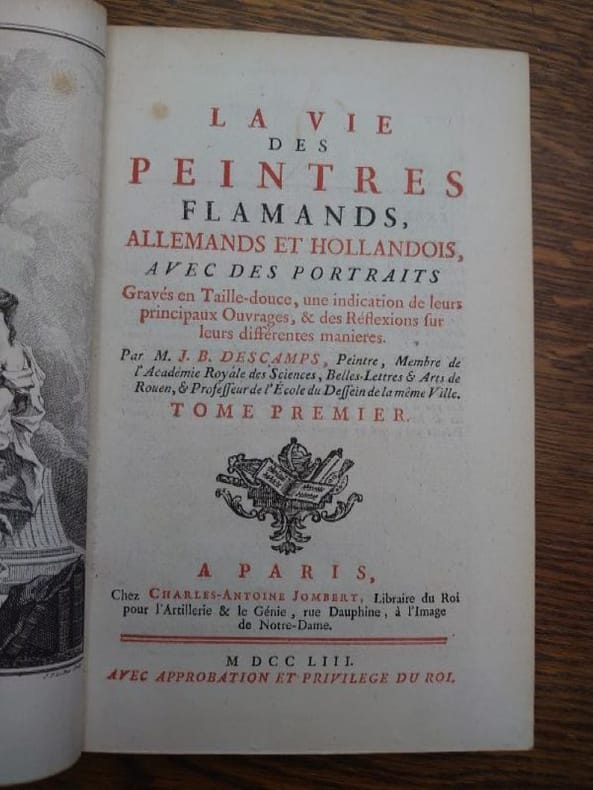 LA VIE
DES
PEINTRES
FLAMANDS,
ALLEMANDS ET HOLLANDOIS,
AVEC DES PORTRAITS

Gravés en Taille-douce, une indication de leurs principaux Ouvrages, & des Réflexions sur leurs différentes manieres.

Par M. J. B. DESCAMPS, Peintre, Membre de l'Académie Royale des Sciences, Belles-Lettres & Arts de Rouen, & Professeur de l'École du Dessein de la même Ville.

TOME PREMIER.

A PARIS,

Chez CHARLES-ANTOINE JOMBERT, Libraire du Roi pour l'Artillerie & le Génie, rue Dauphine, à l'Image de Notre-Dame.

M DCC LIII.
AVEC APPROBATION ET PRIVILEGE DU ROI.